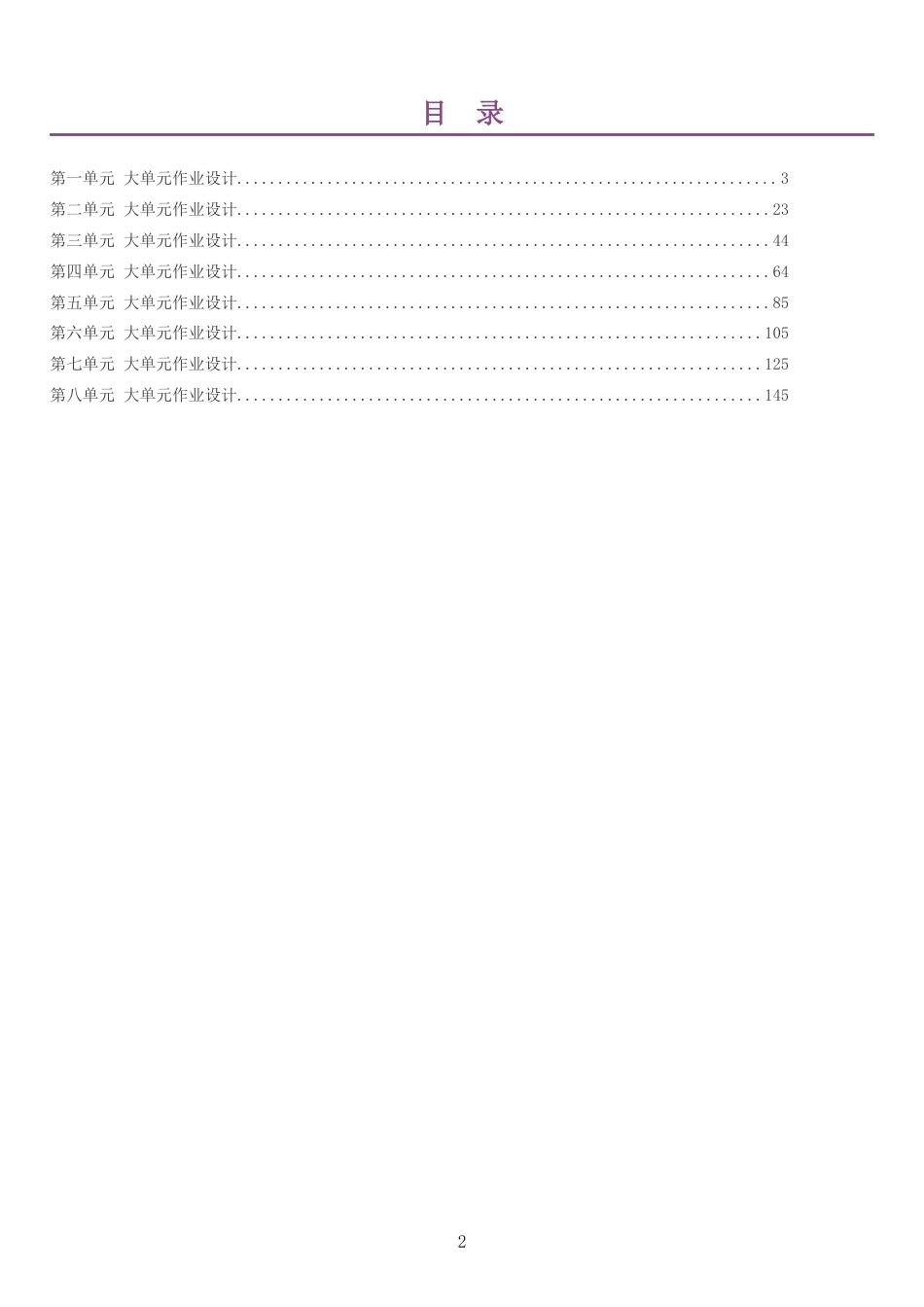 目 录

第一单元 大单元作业设计 3
第二单元 大单元作业设计 23
第三单元 大单元作业设计 44
第四单元 大单元作业设计 64
第五单元 大单元作业设计 85
第六单元 大单元作业设计 105
第七单元 大单元作业设计 125
第八单元 大单元作业设计 145

2